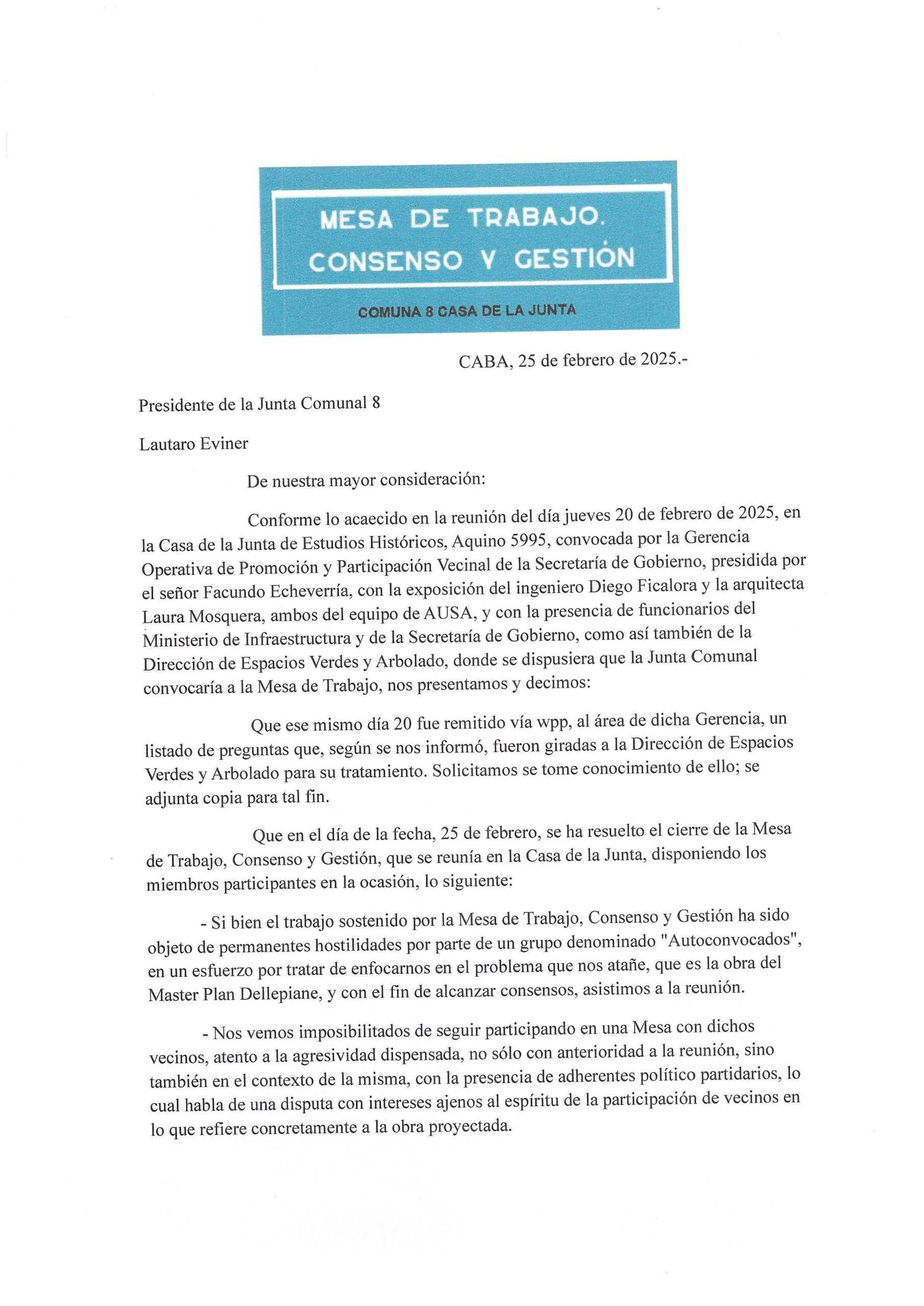 MESA DE TRABAJO. CONSENSO Y GESTIÓN

COMUNA 8 CASA DE LA JUNTA

CABA, 25 de febrero de 2025.-

Presidente de la Junta Comunal 8

Lautaro Eviner

De nuestra mayor consideración:

Conforme lo acaecido en la reunión del día jueves 20 de febrero de 2025, en la Casa de la Junta de Estudios Históricos, Aquino 5995, convocada por la Gerencia Operativa de Promoción y Participación Vecinal de la Secretaría de Gobierno, presidida por el señor Facundo Echeverría, con la exposición del ingeniero Diego Ficalora y la arquitecta Laura Mosquera, ambos del equipo de AUSA, y con la presencia de funcionarios del Ministerio de Infraestructura y de la Secretaría de Gobierno, como así también de la Dirección de Espacios Verdes y Arbolado, donde se dispusiera que la Junta Comunal convocaría a la Mesa de Trabajo, nos presentamos y decimos:

Que ese mismo día 20 fue remitido vía wpp, al área de dicha Gerencia, un listado de preguntas que, según se nos informó, fueron giradas a la Dirección de Espacios Verdes y Arbolado para su tratamiento. Solicitamos se tome conocimiento de ello; se adjunta copia para tal fin.

Que en el día de la fecha, 25 de febrero, se ha resuelto el cierre de la Mesa de Trabajo, Consenso y Gestión, que se reunía en la Casa de la Junta, disponiendo los miembros participantes en la ocasión, lo siguiente:

- Si bien el trabajo sostenido por la Mesa de Trabajo, Consenso y Gestión ha sido objeto de permanentes hostilidades por parte de un grupo denominado "Autoconvocados", en un esfuerzo por tratar de enfocarnos en el problema que nos atañe, que es la obra del Master Plan Dellepiane, y con el fin de alcanzar consensos, asistimos a la reunión.

- Nos vemos imposibilitados de seguir participando en una Mesa con dichos vecinos, atento a la agresividad dispensada, no sólo con anterioridad a la reunión, sino también en el contexto de la misma, con la presencia de adherentes político partidarios, lo cual habla de una disputa con intereses ajenos al espíritu de la participación de vecinos en lo que refiere concretamente a la obra proyectada.